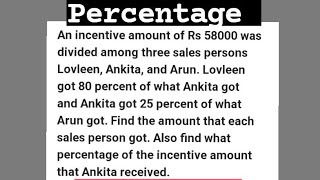 Percentage

An incentive amount of Rs 58000 was divided among three sales persons Lovleen, Ankita, and Arun. Lovleen got 80 percent of what Ankita got and Ankita got 25 percent of what Arun got. Find the amount that each sales person got. Also find what percentage of the incentive amount that Ankita received.